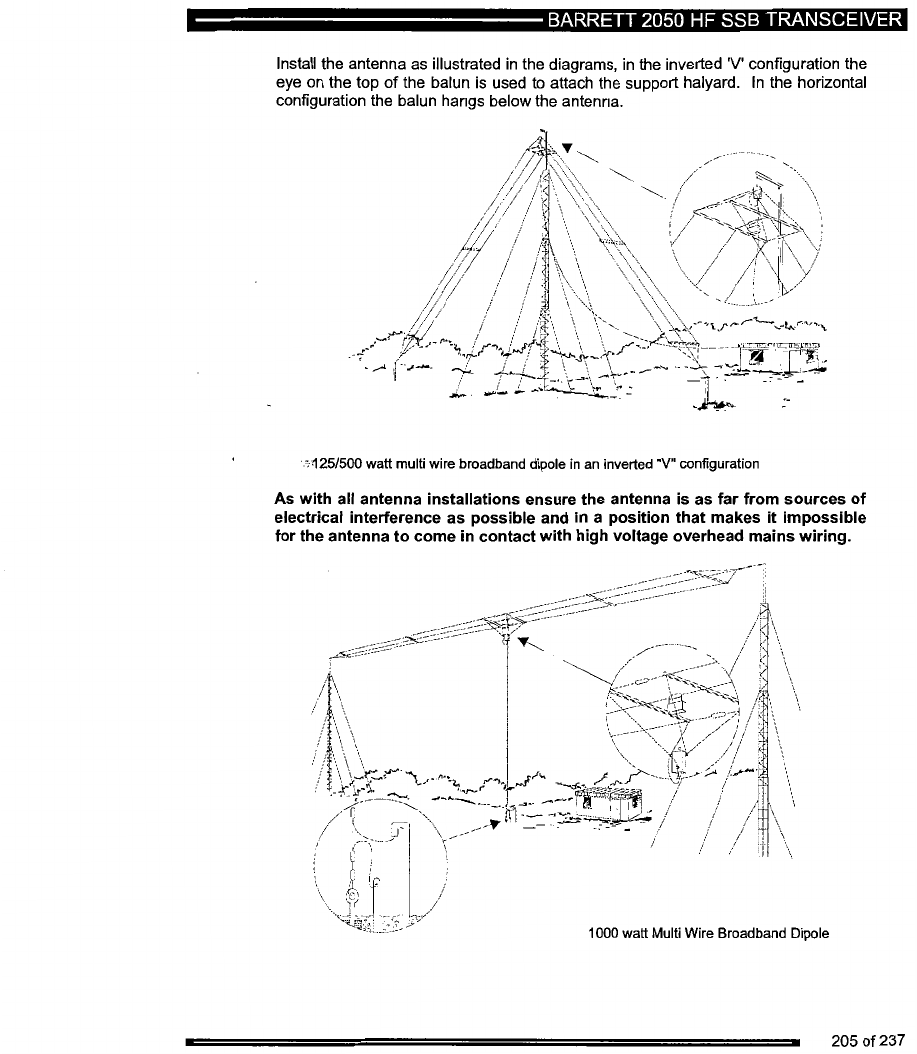 BARRETT 2050 HF SSB TRANSCEIVER

Install the antenna as illustrated in the diagrams, in the inverted 'V' configuration the eye on the top of the balun is used to attach the support halyard. In the horizontal configuration the balun hangs below the antenna.

125/500 watt multi wire broadband dipole in an inverted "V" configuration

As with all antenna installations ensure the antenna is as far from sources of electrical interference as possible and in a position that makes it impossible for the antenna to come in contact with high voltage overhead mains wiring.

1000 watt Multi Wire Broadband Dipole

205 of 237